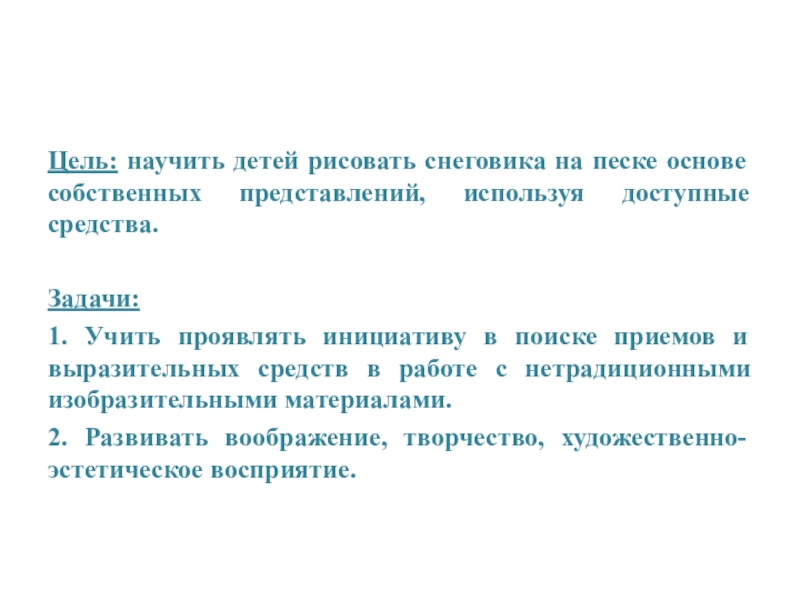 Цель: научить детей рисовать снеговика на песке основе собственных представлений, используя доступные средства.

Задачи:

1. Учить проявлять инициативу в поиске приемов и выразительных средств в работе с нетрадиционными изобразительными материалами.

2. Развивать воображение, творчество, художественно-эстетическое восприятие.